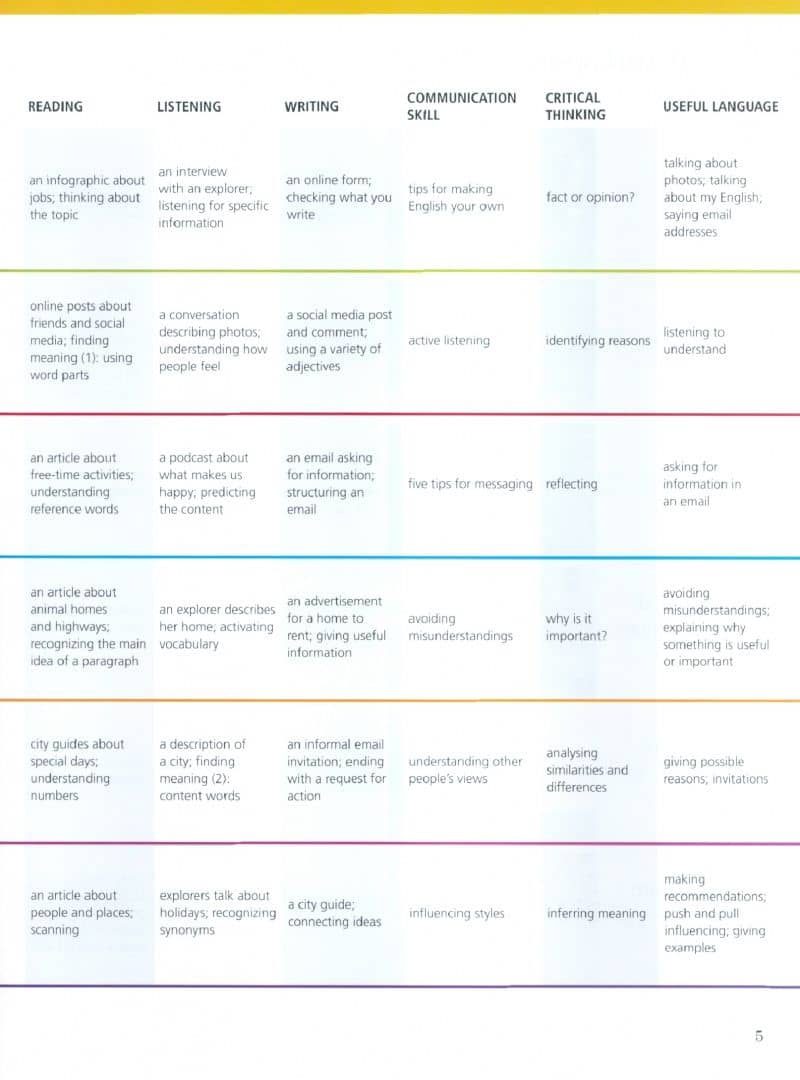 | READING | LISTENING | WRITING | COMMUNICATION SKILL | CRITICAL THINKING | USEFUL LANGUAGE |
|---|---|---|---|---|---|
| an infographic about jobs; thinking about the topic | an interview with an explorer; listening for specific information | an online form; checking what you write | tips for making English your own | fact or opinion? | talking about photos; talking about my English; saying email addresses |
| online posts about friends and social media; finding meaning (1): using word parts | a conversation describing photos; understanding how people feel | a social media post and comment; using a variety of adjectives | active listening | identifying reasons | listening to understand |
| an article about free-time activities; understanding reference words | a podcast about what makes us happy; predicting the content | an email asking for information; structuring an email | five tips for messaging | reflecting | asking for information in an email |
| an article about animal homes and highways; recognizing the main idea of a paragraph | an explorer describes her home; activating vocabulary | an advertisement for a home to rent; giving useful information | avoiding misunderstandings | why is it important? | avoiding misunderstandings; explaining why something is useful or important |
| city guides about special days; understanding numbers | a description of a city; finding meaning (2): content words | an informal email invitation; ending with a request for action | understanding other people's views | analysing similarities and differences | giving possible reasons; invitations |
| an article about people and places; scanning | explorers talk about holidays; recognizing synonyms | a city guide; connecting ideas | influencing styles | inferring meaning | making recommendations; push and pull influencing; giving examples |

5